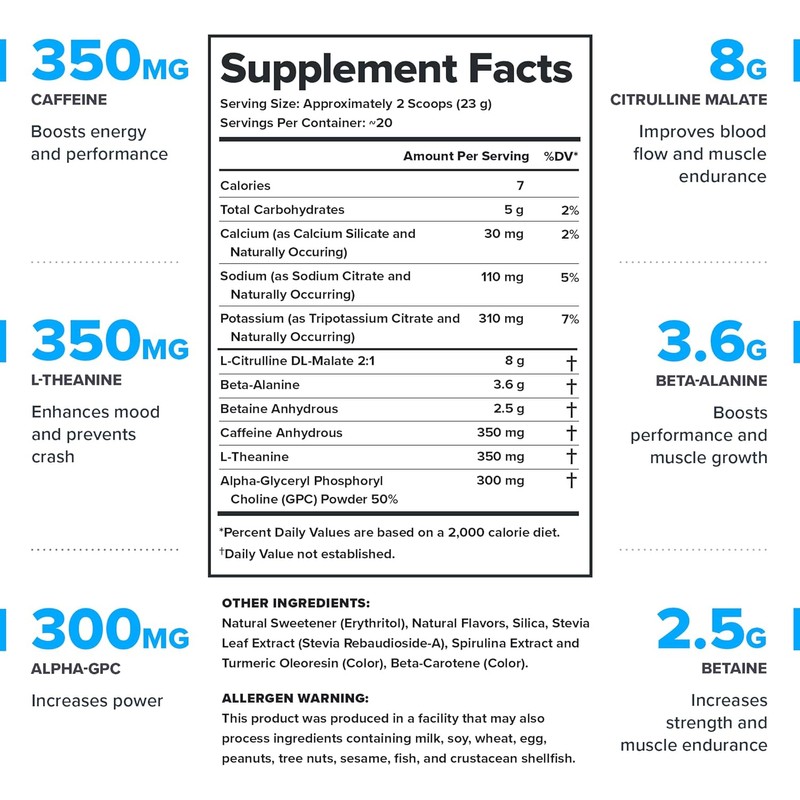 350MG
CAFFEINE

Boosts energy and performance

350MG
L-THEANINE

Enhances mood and prevents crash

300MG
ALPHA-GPC

Increases power

Supplement Facts

Serving Size: Approximately 2 Scoops (23 g)
Servings Per Container: ~20

| | Amount Per Serving | %DV* |
|---|---|---|
| Calories | 7 | |
| Total Carbohydrates | 5 g | 2% |
| Calcium (as Calcium Silicate and Naturally Occuring) | 30 mg | 2% |
| Sodium (as Sodium Citrate and Naturally Occurring) | 110 mg | 5% |
| Potassium (as Tripotassium Citrate and Naturally Occurring) | 310 mg | 7% |
| L-Citrulline DL-Malate 2:1 | 8 g | † |
| Beta-Alanine | 3.6 g | † |
| Betaine Anhydrous | 2.5 g | † |
| Caffeine Anhydrous | 350 mg | † |
| L-Theanine | 350 mg | † |
| Alpha-Glyceryl Phosphoryl Choline (GPC) Powder 50% | 300 mg | † |

*Percent Daily Values are based on a 2,000 calorie diet.
†Daily Value not established.

OTHER INGREDIENTS:
Natural Sweetener (Erythritol), Natural Flavors, Silica, Stevia Leaf Extract (Stevia Rebaudioside-A), Spirulina Extract and Turmeric Oleoresin (Color), Beta-Carotene (Color).

ALLERGEN WARNING:
This product was produced in a facility that may also process ingredients containing milk, soy, wheat, egg, peanuts, tree nuts, sesame, fish, and crustacean shellfish.

8G
CITRULLINE MALATE

Improves blood flow and muscle endurance

3.6G
BETA-ALANINE

Boosts performance and muscle growth

2.5G
BETAINE

Increases strength and muscle endurance